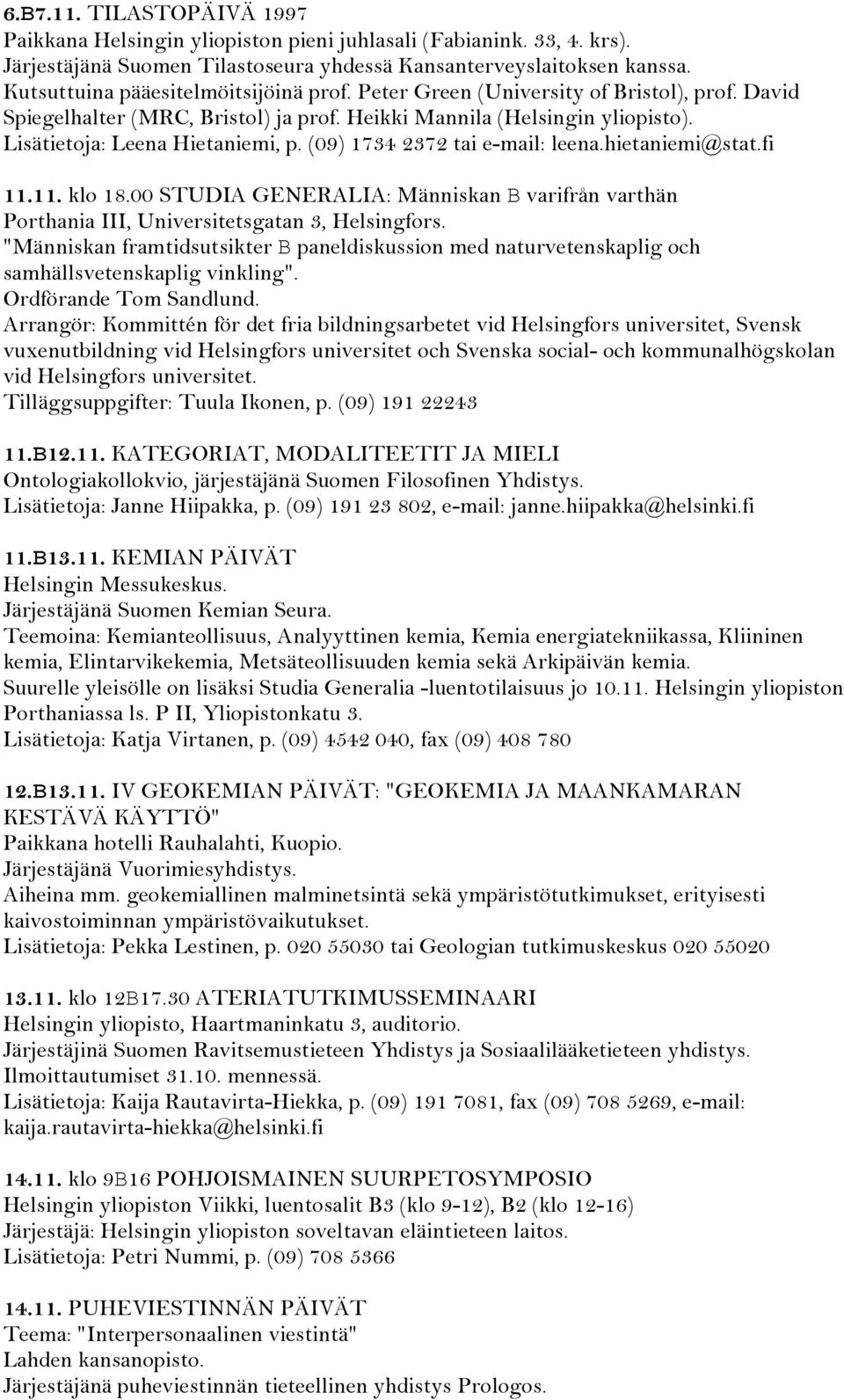 6.B7.11. TILASTOPÄIVÄ 1997
Paikkana Helsingin yliopiston pieni juhlasali (Fabianink. 33, 4. krs). Järjestäjänä Suomen Tilastoseura yhdessä Kansanterveyslaitoksen kanssa. Kutsuttuina pääesitelmöitsijöinä prof. Peter Green (University of Bristol), prof. David Spiegelhalter (MRC, Bristol) ja prof. Heikki Mannila (Helsingin yliopisto). Lisätietoja: Leena Hietaniemi, p. (09) 1734 2372 tai e-mail: leena.hietaniemi@stat.fi

11.11. klo 18.00 STUDIA GENERALIA: Människan B varifrån varthän
Porthania III, Universitetsgatan 3, Helsingfors.
"Människan framtidsutsikter B paneldiskussion med naturvetenskaplig och samhällsvetenskaplig vinkling".
Ordförande Tom Sandlund.
Arrangör: Kommittén för det fria bildningsarbetet vid Helsingfors universitet, Svensk vuxenutbildning vid Helsingfors universitet och Svenska social- och kommunalhögskolan vid Helsingfors universitet.
Tilläggsuppgifter: Tuula Ikonen, p. (09) 191 22243

11.B12.11. KATEGORIAT, MODALITEETIT JA MIELI
Ontologiakollokvio, järjestäjänä Suomen Filosofinen Yhdistys.
Lisätietoja: Janne Hiipakka, p. (09) 191 23 802, e-mail: janne.hiipakka@helsinki.fi

11.B13.11. KEMIAN PÄIVÄT
Helsingin Messukeskus.
Järjestäjänä Suomen Kemian Seura.
Teemoina: Kemianteollisuus, Analyyttinen kemia, Kemia energiatekniikassa, Kliininen kemia, Elintarvikekemia, Metsäteollisuuden kemia sekä Arkipäivän kemia.
Suurelle yleisölle on lisäksi Studia Generalia -luentotilaisuus jo 10.11. Helsingin yliopiston Porthaniassa ls. P II, Yliopistonkatu 3.
Lisätietoja: Katja Virtanen, p. (09) 4542 040, fax (09) 408 780

12.B13.11. IV GEOKEMIAN PÄIVÄT: "GEOKEMIA JA MAANKAMARAN KESTÄVÄ KÄYTTÖ"
Paikkana hotelli Rauhalahti, Kuopio.
Järjestäjänä Vuorimiesyhdistys.
Aiheina mm. geokemiallinen malminetsintä sekä ympäristötutkimukset, erityisesti kaivostoiminnan ympäristövaikutukset.
Lisätietoja: Pekka Lestinen, p. 020 55030 tai Geologian tutkimuskeskus 020 55020

13.11. klo 12B17.30 ATERIATUTKIMUSSEMINAARI
Helsingin yliopisto, Haartmaninkatu 3, auditorio.
Järjestäjinä Suomen Ravitsemustieteen Yhdistys ja Sosiaalilääketieteen yhdistys.
Ilmoittautumiset 31.10. mennessä.
Lisätietoja: Kaija Rautavirta-Hiekka, p. (09) 191 7081, fax (09) 708 5269, e-mail: kaija.rautavirta-hiekka@helsinki.fi

14.11. klo 9B16 POHJOISMAINEN SUURPETOSYMPOSIO
Helsingin yliopiston Viikki, luentosalit B3 (klo 9-12), B2 (klo 12-16)
Järjestäjä: Helsingin yliopiston soveltavan eläintieteen laitos.
Lisätietoja: Petri Nummi, p. (09) 708 5366

14.11. PUHEVIESTINNÄN PÄIVÄT
Teema: "Interpersonaalinen viestintä"
Lahden kansanopisto.
Järjestäjänä puheviestinnän tieteellinen yhdistys Prologos.